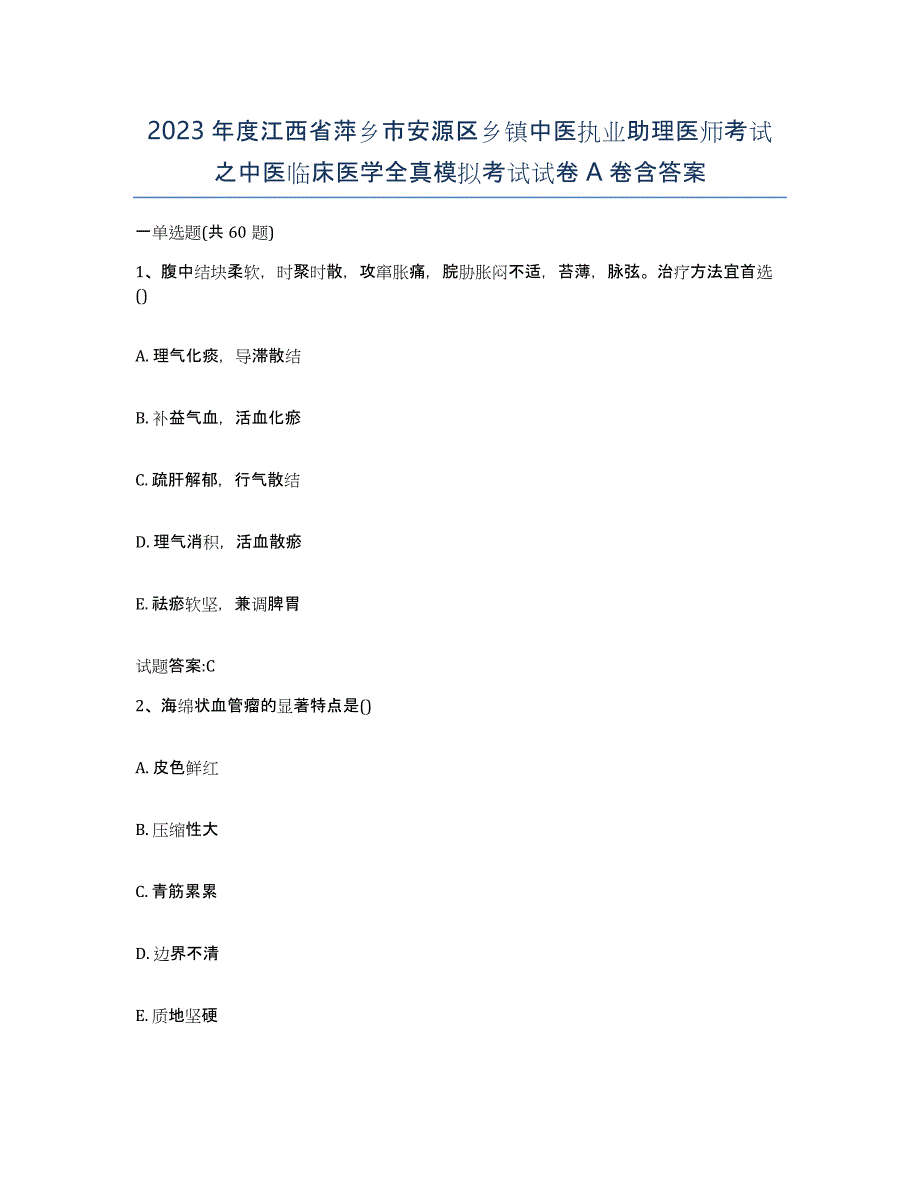 2023年度江西省萍乡市安源区乡镇中医执业助理医师考试之中医临床医学全真模拟考试试卷A卷含答案

一单选题(共60题)

1、腹中结块柔软，时聚时散，攻窜胀痛，脘胁胀闷不适，苔薄，脉弦。治疗方法宜首选()

A. 理气化痰，导滞散结

B. 补益气血，活血化瘀

C. 疏肝解郁，行气散结

D. 理气消积，活血散瘀

E. 祛瘀软坚，兼调脾胃

试题答案:C

2、海绵状血管瘤的显著特点是()

A. 皮色鲜红

B. 压缩性大

C. 青筋累累

D. 边界不清

E. 质地坚硬